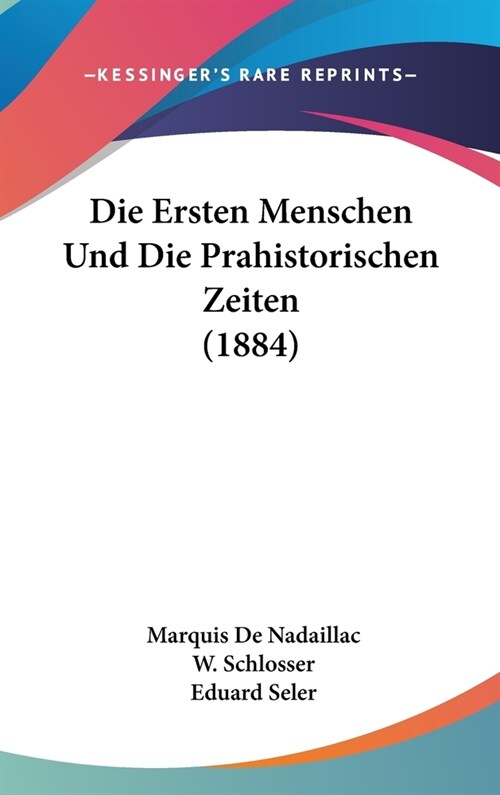 —KESSINGER'S RARE REPRINTS—

Die Ersten Menschen Und Die Prahistorischen Zeiten (1884)

Marquis De Nadaillac
W. Schlosser
Eduard Seler